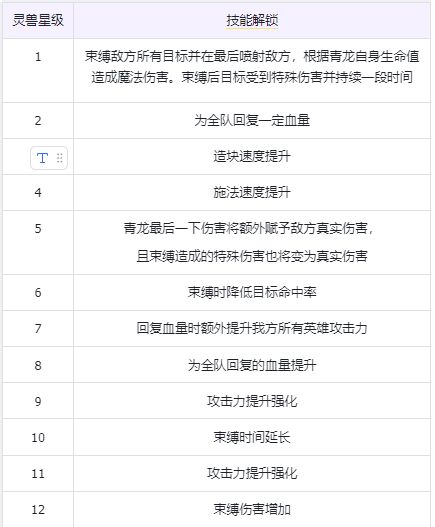 | 灵兽星级 | 技能解锁 |
|---|---|
| 1 | 束缚敌方所有目标并在最后喷射敌方，根据青龙自身生命值造成魔法伤害。束缚后目标受到特殊伤害并持续一段时间 |
| 2 | 为全队回复一定血量 |
| T | 造块速度提升 |
| 4 | 施法速度提升 |
| 5 | 青龙最后一下伤害将额外赋予敌方真实伤害，且束缚造成的特殊伤害也将变为真实伤害 |
| 6 | 束缚时降低目标命中率 |
| 7 | 回复血量时额外提升我方所有英雄攻击力 |
| 8 | 为全队回复的血量提升 |
| 9 | 攻击力提升强化 |
| 10 | 束缚时间延长 |
| 11 | 攻击力提升强化 |
| 12 | 束缚伤害增加 |